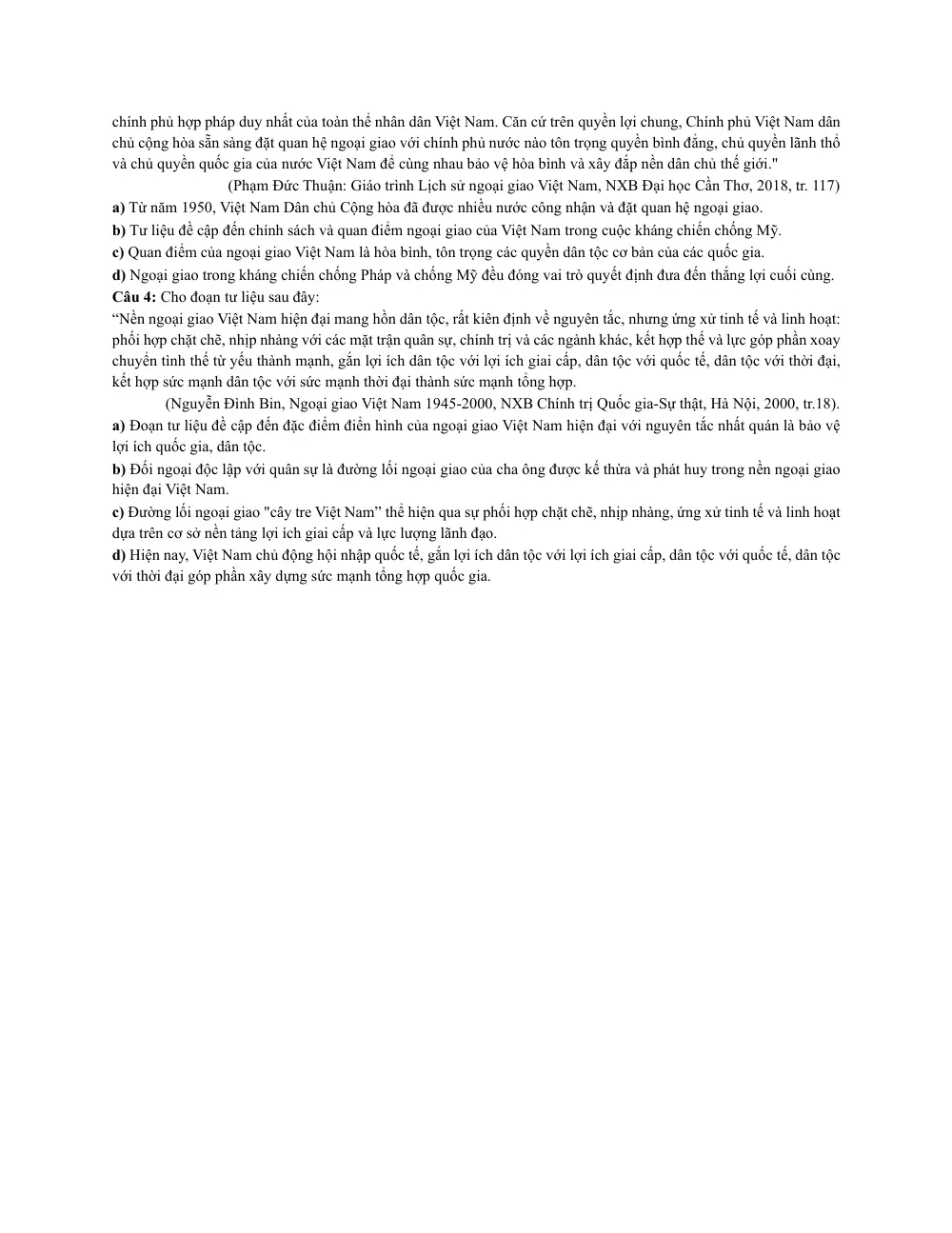 chính phủ hợp pháp duy nhất của toàn thể nhân dân Việt Nam. Căn cứ trên quyền lợi chung, Chính phủ Việt Nam dân chủ cộng hòa sẵn sàng đặt quan hệ ngoại giao với chính phủ nước nào tôn trọng quyền bình đẳng, chủ quyền lãnh thổ và chủ quyền quốc gia của nước Việt Nam để cùng nhau bảo vệ hòa bình và xây đắp nền dân chủ thế giới."

(Phạm Đức Thuận: Giáo trình Lịch sử ngoại giao Việt Nam, NXB Đại học Cần Thơ, 2018, tr. 117)

a) Từ năm 1950, Việt Nam Dân chủ Cộng hòa đã được nhiều nước công nhận và đặt quan hệ ngoại giao.

b) Tư liệu đề cập đến chính sách và quan điểm ngoại giao của Việt Nam trong cuộc kháng chiến chống Mỹ.

c) Quan điểm của ngoại giao Việt Nam là hòa bình, tôn trọng các quyền dân tộc cơ bản của các quốc gia.

d) Ngoại giao trong kháng chiến chống Pháp và chống Mỹ đều đóng vai trò quyết định đưa đến thắng lợi cuối cùng.

Câu 4: Cho đoạn tư liệu sau đây:

"Nền ngoại giao Việt Nam hiện đại mang hồn dân tộc, rất kiên định về nguyên tắc, nhưng ứng xử tinh tế và linh hoạt: phối hợp chặt chẽ, nhịp nhàng với các mặt trận quân sự, chính trị và các ngành khác, kết hợp thế và lực góp phần xoay chuyển tình thế từ yếu thành mạnh, gắn lợi ích dân tộc với lợi ích giai cấp, dân tộc với quốc tế, dân tộc với thời đại, kết hợp sức mạnh dân tộc với sức mạnh thời đại thành sức mạnh tổng hợp.

(Nguyễn Đình Bin, Ngoại giao Việt Nam 1945-2000, NXB Chính trị Quốc gia-Sự thật, Hà Nội, 2000, tr.18).

a) Đoạn tư liệu đề cập đến đặc điểm điển hình của ngoại giao Việt Nam hiện đại với nguyên tắc nhất quán là bảo vệ lợi ích quốc gia, dân tộc.

b) Đối ngoại độc lập với quân sự là đường lối ngoại giao của cha ông được kế thừa và phát huy trong nền ngoại giao hiện đại Việt Nam.

c) Đường lối ngoại giao "cây tre Việt Nam" thể hiện qua sự phối hợp chặt chẽ, nhịp nhàng, ứng xử tinh tế và linh hoạt dựa trên cơ sở nền tảng lợi ích giai cấp và lực lượng lãnh đạo.

d) Hiện nay, Việt Nam chủ động hội nhập quốc tế, gắn lợi ích dân tộc với lợi ích giai cấp, dân tộc với quốc tế, dân tộc với thời đại góp phần xây dựng sức mạnh tổng hợp quốc gia.